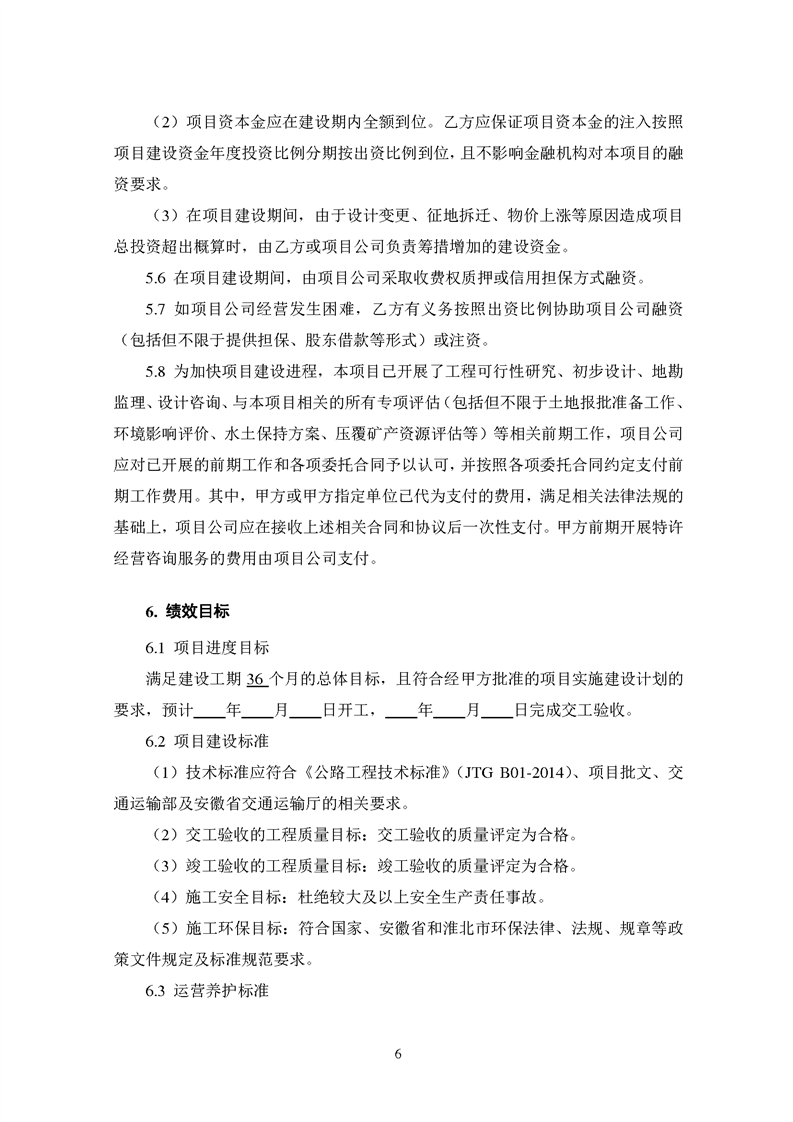 （2）项目资本金应在建设期内全额到位。乙方应保证项目资本金的注入按照项目建设资金年度投资比例分期按出资比例到位，且不影响金融机构对本项目的融资要求。

（3）在项目建设期间，由于设计变更、征地拆迁、物价上涨等原因造成项目总投资超出概算时，由乙方或项目公司负责筹措增加的建设资金。

5.6 在项目建设期间，由项目公司采取收费权质押或信用担保方式融资。

5.7 如项目公司经营发生困难，乙方有义务按照出资比例协助项目公司融资（包括但不限于提供担保、股东借款等形式）或注资。

5.8 为加快项目建设进程，本项目已开展了工程可行性研究、初步设计、地勘监理、设计咨询、与本项目相关的所有专项评估（包括但不限于土地报批准备工作、环境影响评价、水土保持方案、压覆矿产资源评估等）等相关前期工作，项目公司应对已开展的前期工作和各项委托合同予以认可，并按照各项委托合同约定支付前期工作费用。其中，甲方或甲方指定单位已代为支付的费用，满足相关法律法规的基础上，项目公司应在接收上述相关合同和协议后一次性支付。甲方前期开展特许经营咨询服务的费用由项目公司支付。

6. 绩效目标

6.1 项目进度目标

满足建设工期 36 个月的总体目标，且符合经甲方批准的项目实施建设计划的要求，预计____年____月____日开工，____年____月____日完成交工验收。

6.2 项目建设标准

（1）技术标准应符合《公路工程技术标准》（JTG B01-2014）、项目批文、交通运输部及安徽省交通运输厅的相关要求。

（2）交工验收的工程质量目标：交工验收的质量评定为合格。

（3）竣工验收的工程质量目标：竣工验收的质量评定为合格。

（4）施工安全目标：杜绝较大及以上安全生产责任事故。

（5）施工环保目标：符合国家、安徽省和淮北市环保法律、法规、规章等政策文件规定及标准规范要求。

6.3 运营养护标准

6